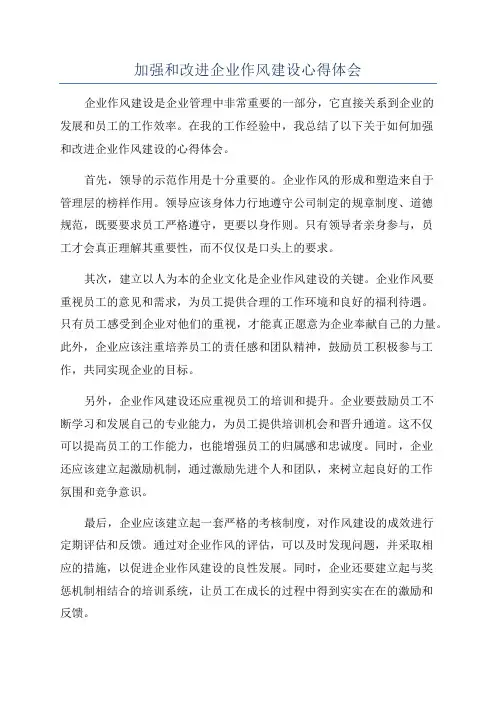 加强和改进企业作风建设心得体会

企业作风建设是企业管理中非常重要的一部分，它直接关系到企业的发展和员工的工作效率。在我的工作经验中，我总结了以下关于如何加强和改进企业作风建设的心得体会。

首先，领导的示范作用是十分重要的。企业作风的形成和塑造来自于管理层的榜样作用。领导应该身体力行地遵守公司制定的规章制度、道德规范，既要要求员工严格遵守，更要以身作则。只有领导者亲身参与，员工才会真正理解其重要性，而不仅仅是口头上的要求。

其次，建立以人为本的企业文化是企业作风建设的关键。企业作风要重视员工的意见和需求，为员工提供合理的工作环境和良好的福利待遇。只有员工感受到企业对他们的重视，才能真正愿意为企业奉献自己的力量。此外，企业应该注重培养员工的责任感和团队精神，鼓励员工积极参与工作，共同实现企业的目标。

另外，企业作风建设还应重视员工的培训和提升。企业要鼓励员工不断学习和发展自己的专业能力，为员工提供培训机会和晋升通道。这不仅可以提高员工的工作能力，也能增强员工的归属感和忠诚度。同时，企业还应该建立起激励机制，通过激励先进个人和团队，来树立起良好的工作氛围和竞争意识。

最后，企业应该建立起一套严格的考核制度，对作风建设的成效进行定期评估和反馈。通过对企业作风的评估，可以及时发现问题，并采取相应的措施，以促进企业作风建设的良性发展。同时，企业还要建立起与奖惩机制相结合的培训系统，让员工在成长的过程中得到实实在在的激励和反馈。